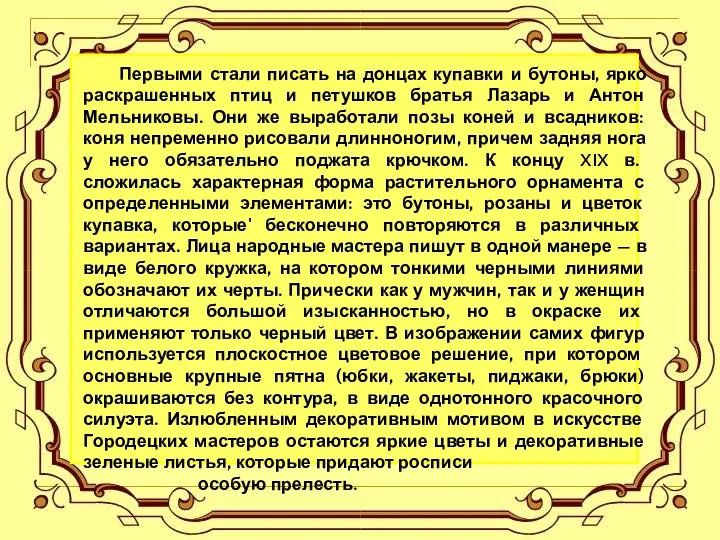 Первыми стали писать на донцах купавки и бутоны, ярко раскрашенных птиц и петушков братья Лазарь и Антон Мельниковы. Они же выработали позы коней и всадников: коня непременно рисовали длинноногим, причем задняя нога у него обязательно поджата крючком. К концу XIX в. сложилась характерная форма растительного орнамента с определенными элементами: это бутоны, розаны и цветок купавка, которые' бесконечно повторяются в различных вариантах. Лица народные мастера пишут в одной манере — в виде белого кружка, на котором тонкими черными линиями обозначают их черты. Прически как у мужчин, так и у женщин отличаются большой изысканностью, но в окраске их применяют только черный цвет. В изображении самих фигур используется плоскостное цветовое решение, при котором основные крупные пятна (юбки, жакеты, пиджаки, брюки) окрашиваются без контура, в виде однотонного красочного силуэта. Излюбленным декоративным мотивом в искусстве Городецких мастеров остаются яркие цветы и декоративные зеленые листья, которые придают росписи особую прелесть.